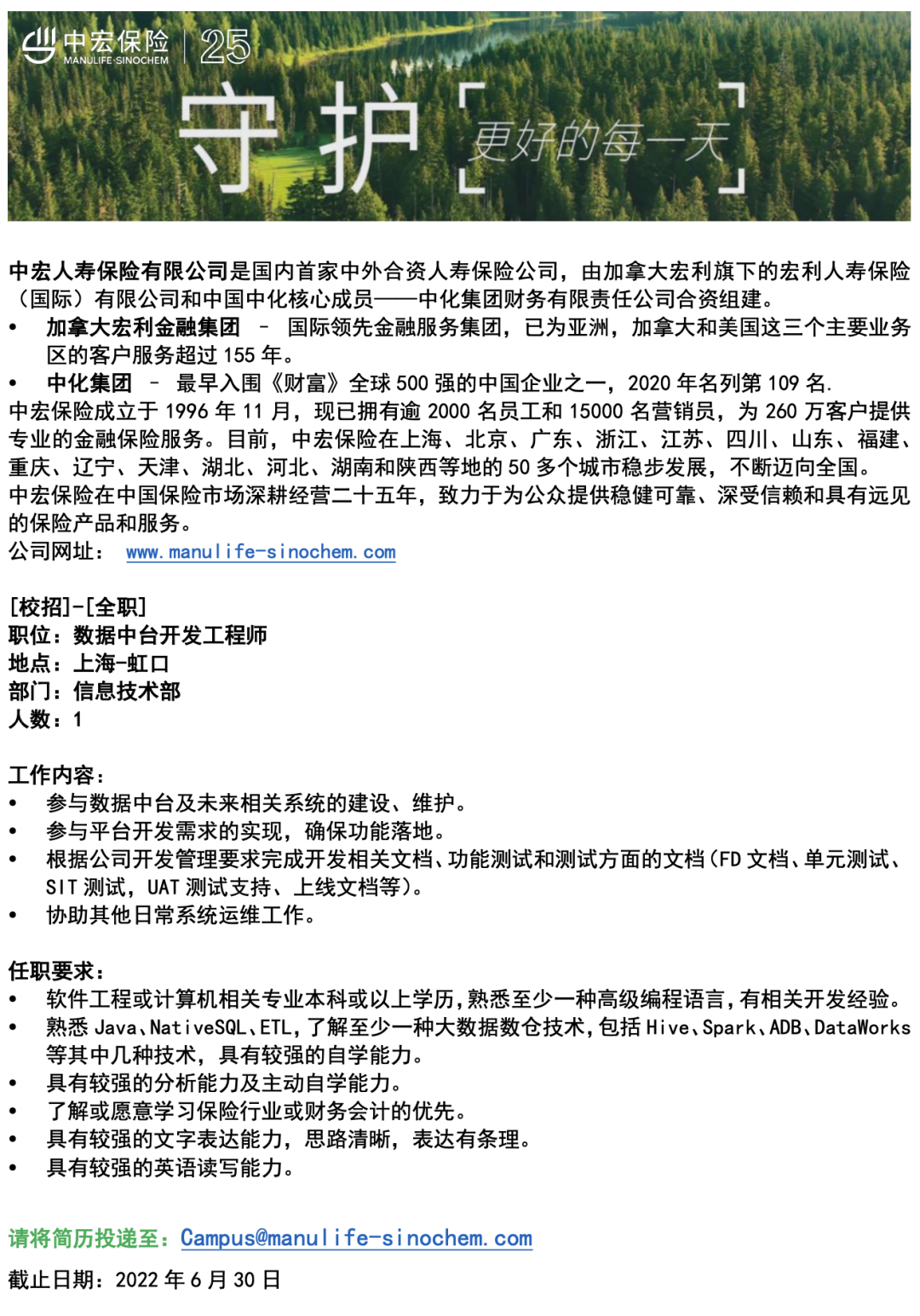 中宏保险 MANULIFE-SINOCHEM 25

守护 [更好的每一天]

中宏人寿保险有限公司是国内首家中外合资人寿保险公司，由加拿大宏利旗下的宏利人寿保险（国际）有限公司和中国中化核心成员——中化集团财务有限责任公司合资组建。
• 加拿大宏利金融集团 – 国际领先金融服务集团，已为亚洲，加拿大和美国这三个主要业务区的客户服务超过 155 年。
• 中化集团 – 最早入围《财富》全球 500 强的中国企业之一，2020 年名列第 109 名.
中宏保险成立于 1996 年 11 月，现已拥有逾 2000 名员工和 15000 名营销员，为 260 万客户提供专业的金融保险服务。目前，中宏保险在上海、北京、广东、浙江、江苏、四川、山东、福建、重庆、辽宁、天津、湖北、河北、湖南和陕西等地的 50 多个城市稳步发展，不断迈向全国。
中宏保险在中国保险市场深耕经营二十五年，致力于为公众提供稳健可靠、深受信赖和具有远见的保险产品和服务。
公司网址： www.manulife-sinochem.com

[校招]-[全职]
职位：数据中台开发工程师
地点：上海-虹口
部门：信息技术部
人数：1

工作内容：
• 参与数据中台及未来相关系统的建设、维护。
• 参与平台开发需求的实现，确保功能落地。
• 根据公司开发管理要求完成开发相关文档、功能测试和测试方面的文档（FD 文档、单元测试、SIT 测试，UAT 测试支持、上线文档等）。
• 协助其他日常系统运维工作。

任职要求：
• 软件工程或计算机相关专业本科或以上学历，熟悉至少一种高级编程语言，有相关开发经验。
• 熟悉 Java、NativeSQL、ETL，了解至少一种大数据数仓技术，包括 Hive、Spark、ADB、DataWorks 等其中几种技术，具有较强的自学能力。
• 具有较强的分析能力及主动自学能力。
• 了解或愿意学习保险行业或财务会计的优先。
• 具有较强的文字表达能力，思路清晰，表达有条理。
• 具有较强的英语读写能力。

请将简历投递至：Campus@manulife-sinochem.com
截止日期：2022 年 6 月 30 日